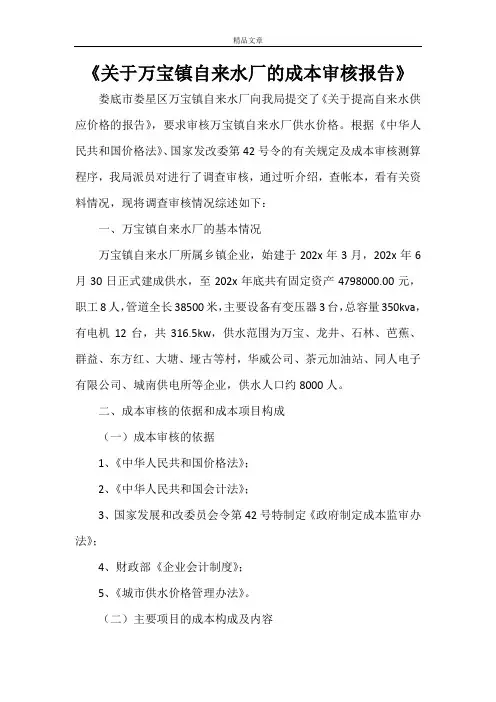 精品文章

《关于万宝镇自来水厂的成本审核报告》

娄底市娄星区万宝镇自来水厂向我局提交了《关于提高自来水供应价格的报告》，要求审核万宝镇自来水厂供水价格。根据《中华人民共和国价格法》、国家发改委第42号令的有关规定及成本审核测算程序，我局派员对进行了调查审核，通过听介绍，查帐本，看有关资料情况，现将调查审核情况综述如下：

一、万宝镇自来水厂的基本情况

万宝镇自来水厂所属乡镇企业，始建于202x年3月，202x年6月30日正式建成供水，至202x年底共有固定资产4798000.00元，职工8人，管道全长38500米，主要设备有变压器3台，总容量350kva，有电机12台，共316.5kw，供水范围为万宝、龙井、石林、芭蕉、群益、东方红、大塘、垭古等村，华威公司、茶元加油站、同人电子有限公司、城南供电所等企业，供水人口约8000人。

二、成本审核的依据和成本项目构成

（一）成本审核的依据

1、《中华人民共和国价格法》；

2、《中华人民共和国会计法》；

3、国家发展和改委员会令第42号特制定《政府制定成本监审办法》；

4、财政部《企业会计制度》；

5、《城市供水价格管理办法》。

（二）主要项目的成本构成及内容